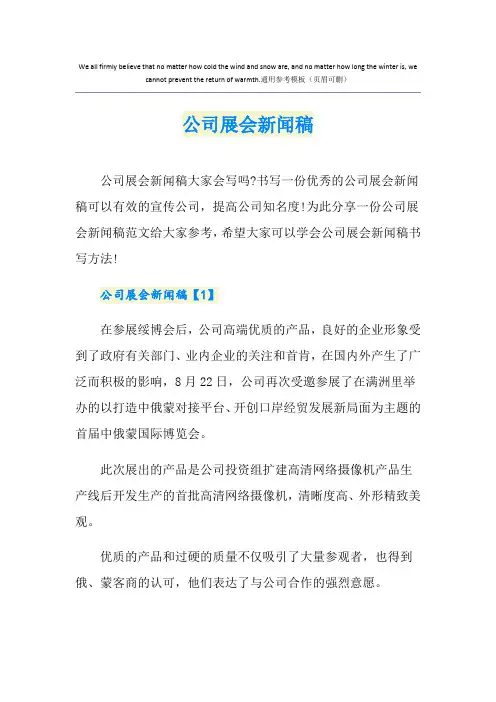 We all firmly believe that no matter how cold the wind and snow are, and no matter how long the winter is, we cannot prevent the return of warmth.通用参考模板（页眉可删）

公司展会新闻稿

公司展会新闻稿大家会写吗?书写一份优秀的公司展会新闻稿可以有效的宣传公司，提高公司知名度!为此分享一份公司展会新闻稿范文给大家参考，希望大家可以学会公司展会新闻稿书写方法!

公司展会新闻稿【1】

在参展绥博会后，公司高端优质的产品，良好的企业形象受到了政府有关部门、业内企业的关注和首肯，在国内外产生了广泛而积极的影响，8月22日，公司再次受邀参展了在满洲里举办的以打造中俄蒙对接平台、开创口岸经贸发展新局面为主题的首届中俄蒙国际博览会。

此次展出的产品是公司投资组扩建高清网络摄像机产品生产线后开发生产的首批高清网络摄像机，清晰度高、外形精致美观。

优质的产品和过硬的质量不仅吸引了大量参观者，也得到俄、蒙客商的认可，他们表达了与公司合作的强烈意愿。